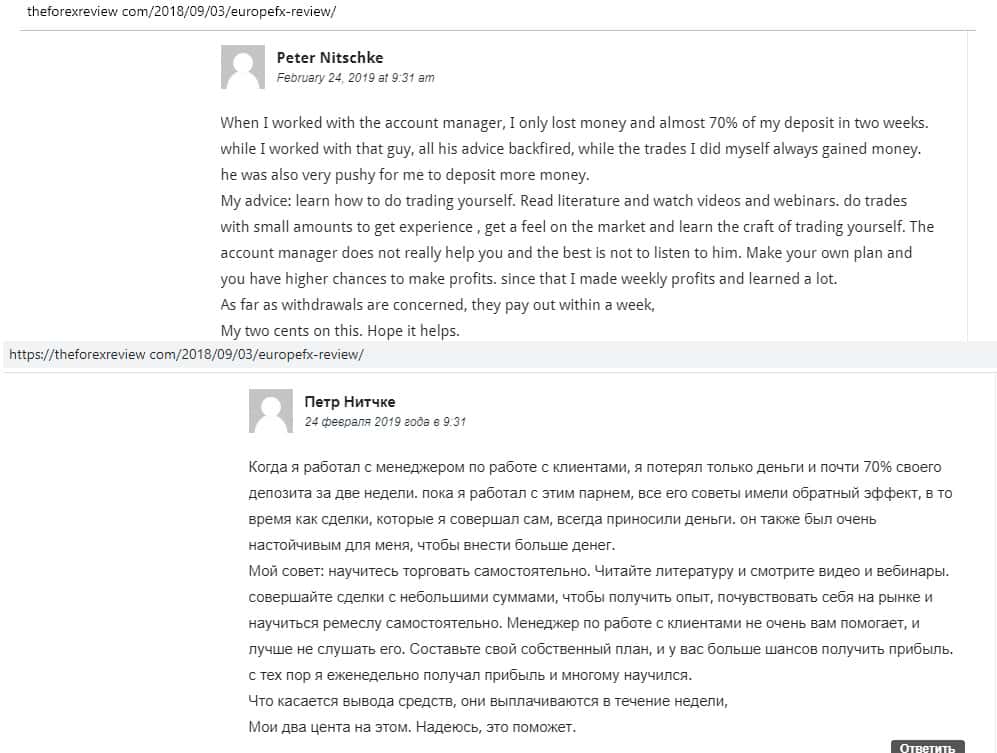 theforexreview com/2018/09/03/europefx-review/

Peter Nitschke
February 24, 2019 at 9:31 am

When I worked with the account manager, I only lost money and almost 70% of my deposit in two weeks. while I worked with that guy, all his advice backfired, while the trades I did myself always gained money. he was also very pushy for me to deposit more money.
My advice: learn how to do trading yourself. Read literature and watch videos and webinars. do trades with small amounts to get experience , get a feel on the market and learn the craft of trading yourself. The account manager does not really help you and the best is not to listen to him. Make your own plan and you have higher chances to make profits. since that I made weekly profits and learned a lot.
As far as withdrawals are concerned, they pay out within a week,
My two cents on this. Hope it helps.

https://theforexreview com/2018/09/03/europefx-review/

Петр Нитчке
24 февраля 2019 года в 9:31

Когда я работал с менеджером по работе с клиентами, я потерял только деньги и почти 70% своего депозита за две недели. пока я работал с этим парнем, все его советы имели обратный эффект, в то время как сделки, которые я совершал сам, всегда приносили деньги. он также был очень настойчивым для меня, чтобы внести больше денег.
Мой совет: научитесь торговать самостоятельно. Читайте литературу и смотрите видео и вебинары. совершайте сделки с небольшими суммами, чтобы получить опыт, почувствовать себя на рынке и научиться ремеслу самостоятельно. Менеджер по работе с клиентами не очень вам помогает, и лучше не слушать его. Составьте свой собственный план, и у вас больше шансов получить прибыль. с тех пор я еженедельно получал прибыль и многому научился.
Что касается вывода средств, они выплачиваются в течение недели,
Мои два цента на этом. Надеюсь, это поможет.

Ответить